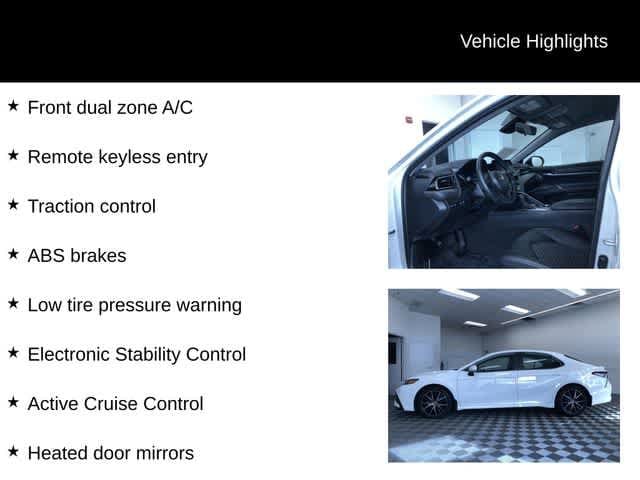 Vehicle Highlights

★ Front dual zone A/C

★ Remote keyless entry

★ Traction control

★ ABS brakes

★ Low tire pressure warning

★ Electronic Stability Control

★ Active Cruise Control

★ Heated door mirrors